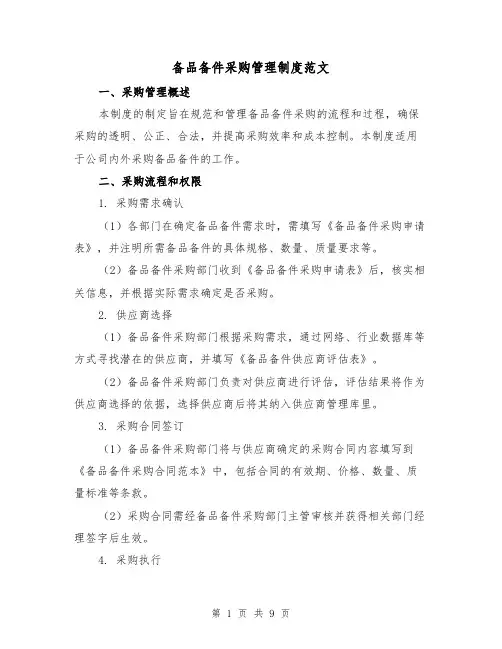 备品备件采购管理制度范文

一、采购管理概述

本制度的制定旨在规范和管理备品备件采购的流程和过程，确保采购的透明、公正、合法，并提高采购效率和成本控制。本制度适用于公司内外采购备品备件的工作。

二、采购流程和权限

1. 采购需求确认

（1）各部门在确定备品备件需求时，需填写《备品备件采购申请表》，并注明所需备品备件的具体规格、数量、质量要求等。

（2）备品备件采购部门收到《备品备件采购申请表》后，核实相关信息，并根据实际需求确定是否采购。

2. 供应商选择

（1）备品备件采购部门根据采购需求，通过网络、行业数据库等方式寻找潜在的供应商，并填写《备品备件供应商评估表》。

（2）备品备件采购部门负责对供应商进行评估，评估结果将作为供应商选择的依据，选择供应商后将其纳入供应商管理库里。

3. 采购合同签订

（1）备品备件采购部门将与供应商确定的采购合同内容填写到《备品备件采购合同范本》中，包括合同的有效期、价格、数量、质量标准等条款。

（2）采购合同需经备品备件采购部门主管审核并获得相关部门经理签字后生效。

4. 采购执行

第 1 页 共 9 页